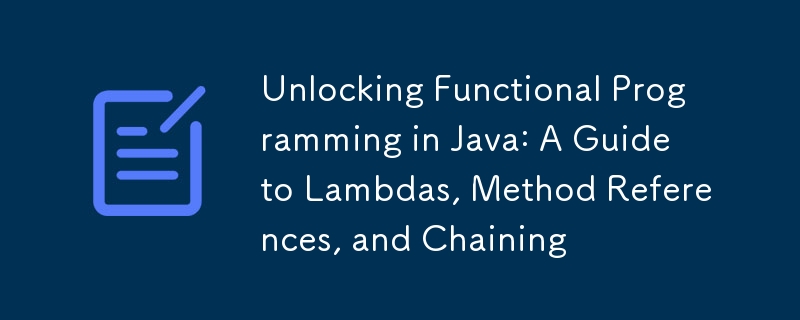 Unlocking Functional Programming in Java: A Guide to Lambdas, Method References, and Chaining